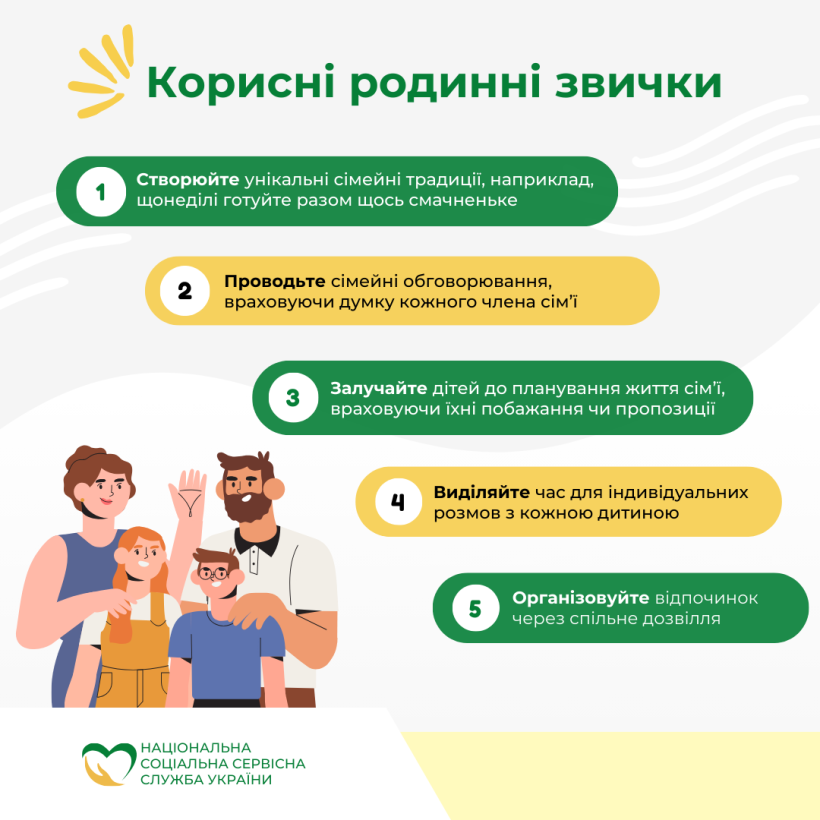 Корисні родинні звички

1 Створюйте унікальні сімейні традиції, наприклад, щонеділі готуйте разом щось смачненьке

2 Проводьте сімейні обговорювання, враховуючи думку кожного члена сім'ї

3 Залучайте дітей до планування життя сім'ї, враховуючи їхні побажання чи пропозиції

4 Виділяйте час для індивідуальних розмов з кожною дитиною

5 Організовуйте відпочинок через спільне дозвілля

НАЦІОНАЛЬНА СОЦІАЛЬНА СЕРВІСНА СЛУЖБА УКРАЇНИ